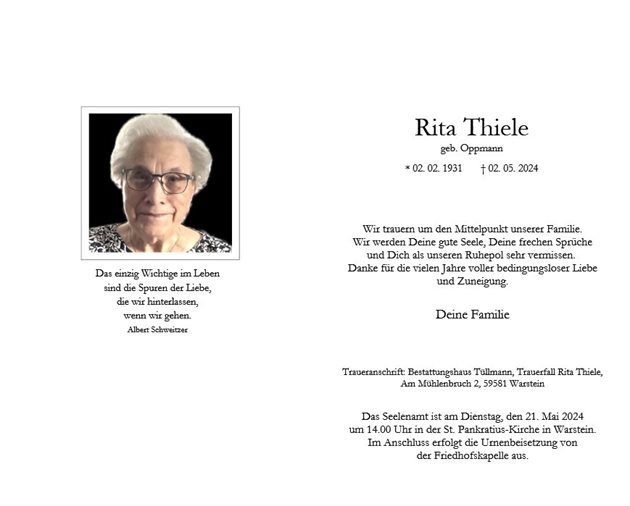 Das einzig Wichtige im Leben
sind die Spuren der Liebe,
die wir hinterlassen,
wenn wir gehen.
Albert Schweitzer

Rita Thiele
geb. Oppmann

* 02. 02. 1931 † 02. 05. 2024

Wir trauern um den Mittelpunkt unserer Familie.
Wir werden Deine gute Seele, Deine frechen Sprüche und Dich als unseren Ruhepol sehr vermissen.
Danke für die vielen Jahre voller bedingungsloser Liebe und Zuneigung.

Deine Familie

Traueranschrift: Bestattungshaus Tüllmann, Trauerfall Rita Thiele,
Am Mühlenbruch 2, 59581 Warstein

Das Seelenamt ist am Dienstag, den 21. Mai 2024
um 14.00 Uhr in der St. Pankratius-Kirche in Warstein.
Im Anschluss erfolgt die Urnenbeisetzung von
der Friedhofskapelle aus.